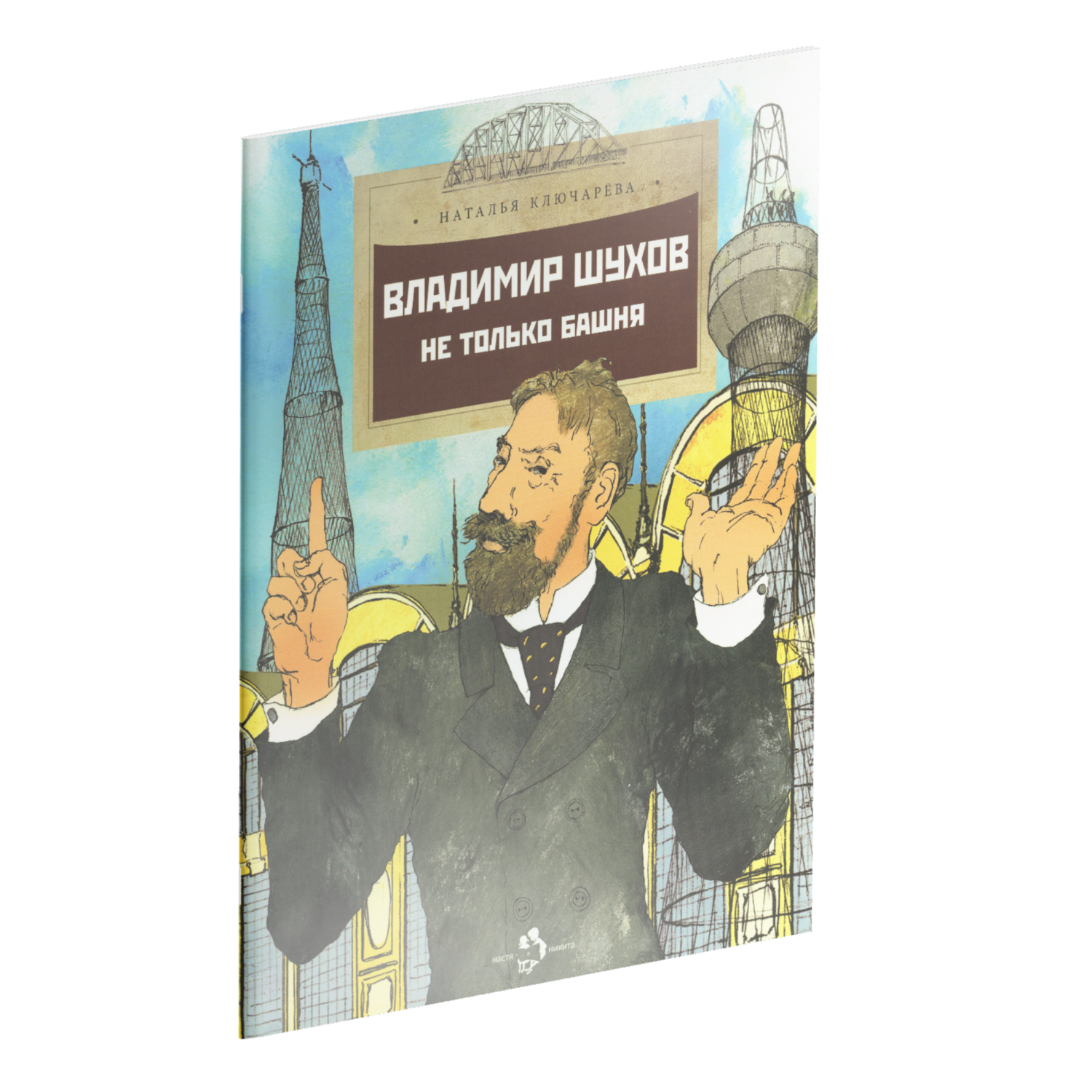 НАТАЛЬЯ КЛЮЧАРЁВА

ВЛАДИМИР ШУХОВ
НЕ ТОЛЬКО БАШНЯ

настя никита